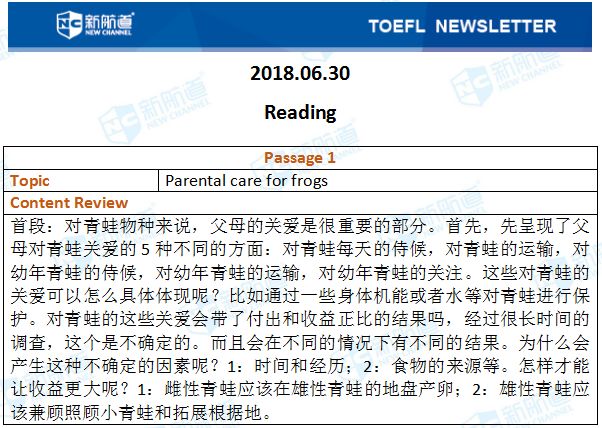 新航道
NEW CHANNEL

TOEFL NEWSLETTER

2018.06.30

Reading

Passage 1

Topic
Parental care for frogs

Content Review

首段：对青蛙物种来说，父母的关爱是很重要的部分。首先，先呈现了父母对青蛙关爱的5种不同的方面：对青蛙每天的侍候，对青蛙的运输，对幼年青蛙的侍候，对幼年青蛙的运输，对幼年青蛙的关注。这些对青蛙的关爱可以怎么具体体现呢？比如通过一些身体机能或者水等对青蛙进行保护。对青蛙的这些关爱会带了付出和收益正比的结果吗，经过很长时间的调查，这个是不确定的。而且会在不同的情况下有不同的结果。为什么会产生这种不确定的因素呢？1：时间和经历；2：食物的来源等。怎样才能让收益更大呢？1：雌性青蛙应该在雄性青蛙的地盘产卵；2：雄性青蛙应该兼顾照顾小青蛙和拓展根据地。

新航道
NEW CHANNEL